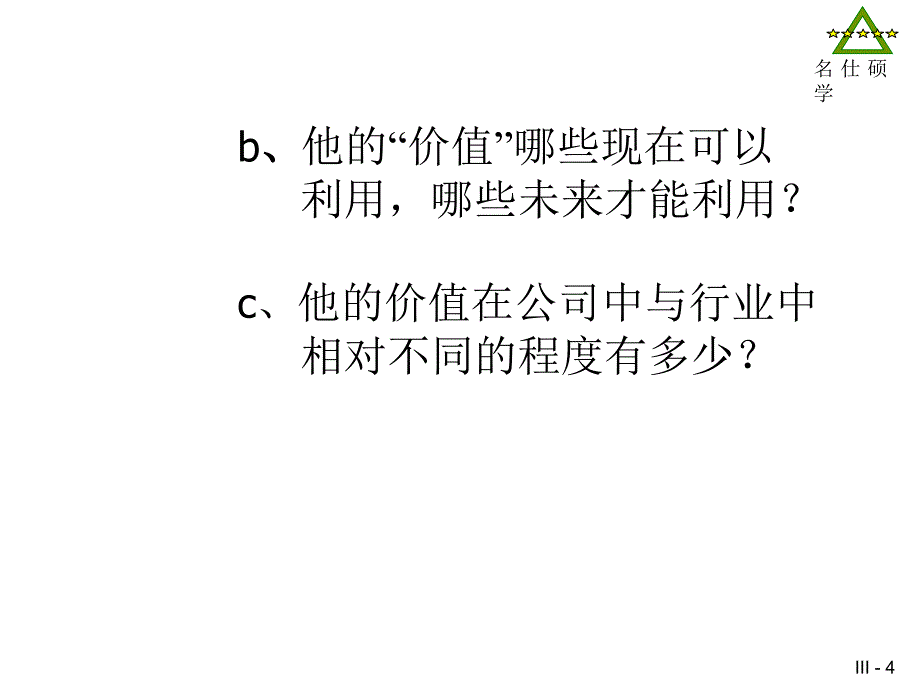 名 仕 硕
学

b、他的“价值”哪些现在可以利用，哪些未来才能利用？

c、他的价值在公司中与行业中相对不同的程度有多少？

III - 4